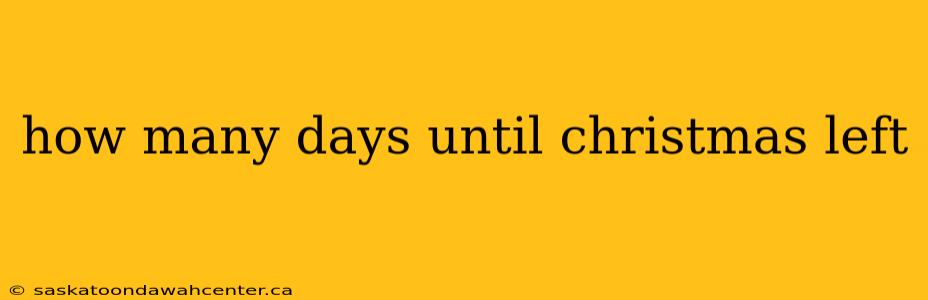 how many days until christmas left

© saskatoondawahcenter.ca